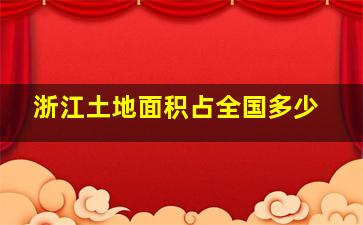 浙江土地面积占全国多少